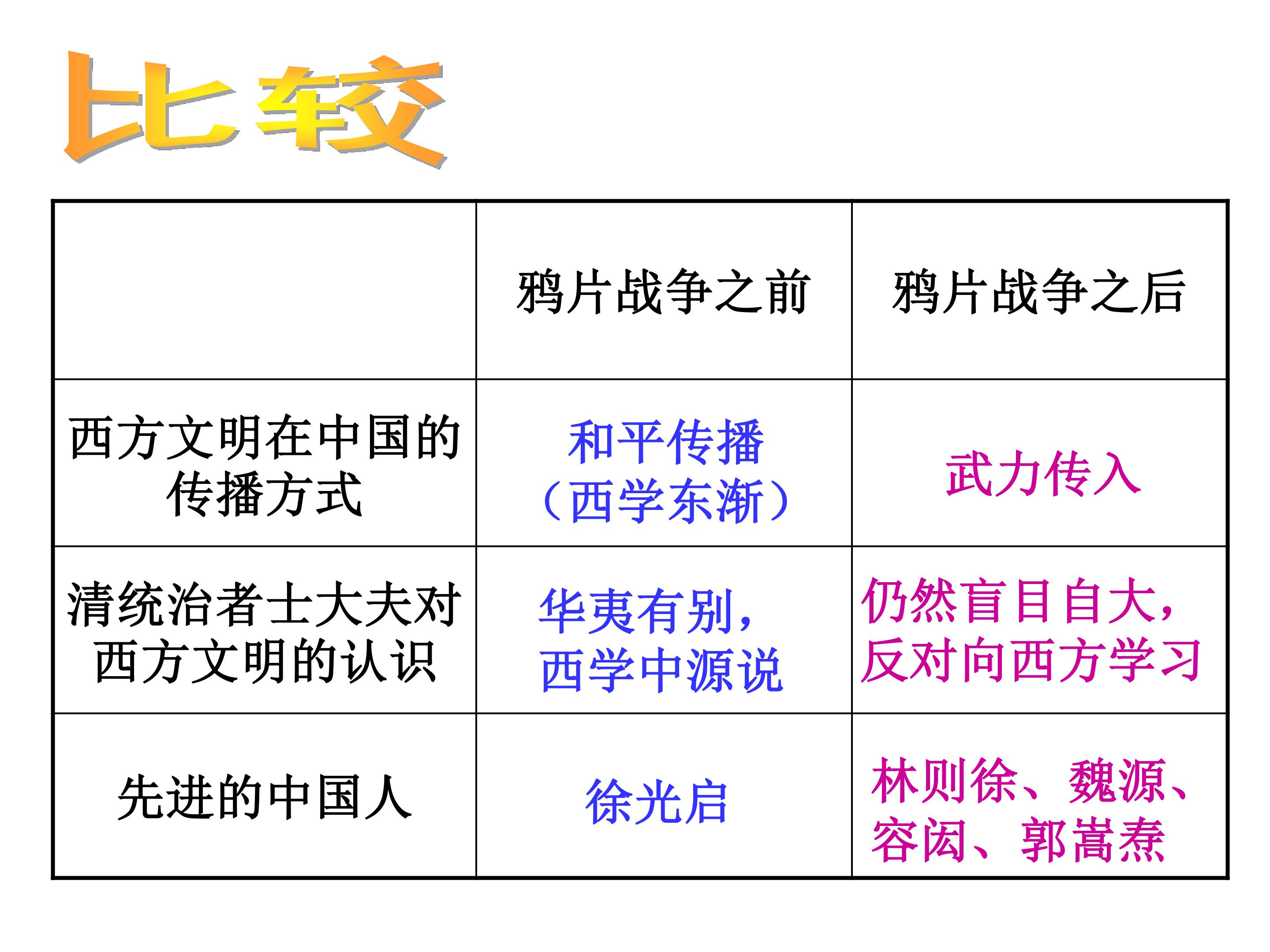 比较

|  | 鸦片战争之前 | 鸦片战争之后 |
|---|---|---|
| 西方文明在中国的传播方式 | 和平传播（西学东渐） | 武力传入 |
| 清统治者士大夫对西方文明的认识 | 华夷有别，西学中源说 | 仍然盲目自大，反对向西方学习 |
| 先进的中国人 | 徐光启 | 林则徐、魏源、容闳、郭嵩焘 |